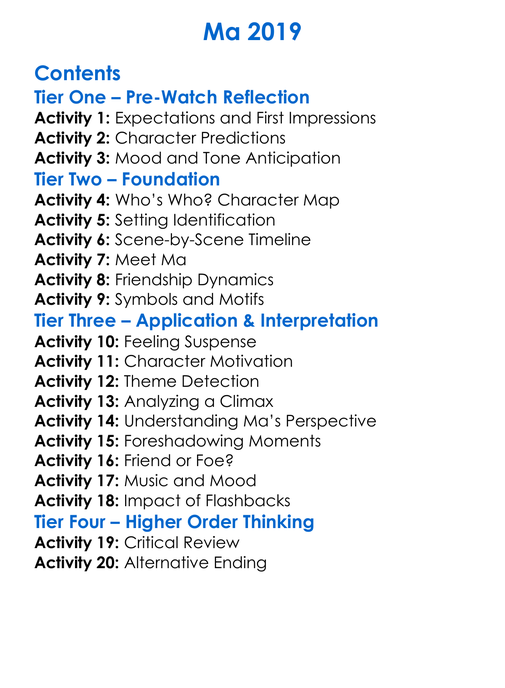 Ma 2019

Contents
Tier One – Pre-Watch Reflection
Activity 1: Expectations and First Impressions
Activity 2: Character Predictions
Activity 3: Mood and Tone Anticipation
Tier Two – Foundation
Activity 4: Who's Who? Character Map
Activity 5: Setting Identification
Activity 6: Scene-by-Scene Timeline
Activity 7: Meet Ma
Activity 8: Friendship Dynamics
Activity 9: Symbols and Motifs
Tier Three – Application & Interpretation
Activity 10: Feeling Suspense
Activity 11: Character Motivation
Activity 12: Theme Detection
Activity 13: Analyzing a Climax
Activity 14: Understanding Ma's Perspective
Activity 15: Foreshadowing Moments
Activity 16: Friend or Foe?
Activity 17: Music and Mood
Activity 18: Impact of Flashbacks
Tier Four – Higher Order Thinking
Activity 19: Critical Review
Activity 20: Alternative Ending